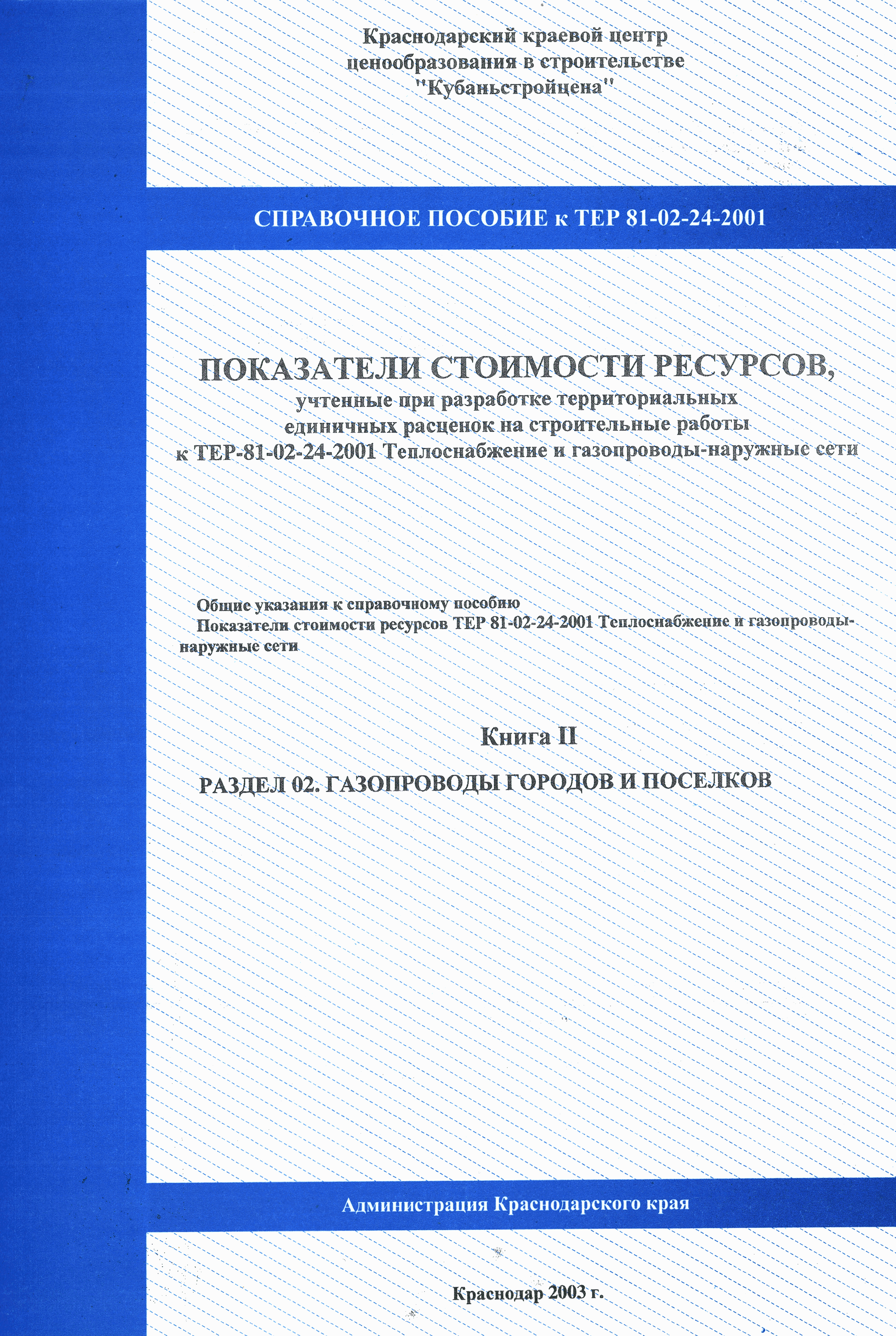 Краснодарский краевой центр ценообразования в строительстве "Кубаньстройцена"

СПРАВОЧНОЕ ПОСОБИЕ к ТЕР 81-02-24-2001

ПОКАЗАТЕЛИ СТОИМОСТИ РЕСУРСОВ,
учтенные при разработке территориальных единичных расценок на строительные работы к ТЕР-81-02-24-2001 Теплоснабжение и газопроводы-наружные сети

Общие указания к справочному пособию
Показатели стоимости ресурсов ТЕР 81-02-24-2001 Теплоснабжение и газопроводы-наружные сети

Книга II

РАЗДЕЛ 02. ГАЗОПРОВОДЫ ГОРОДОВ И ПОСЕЛКОВ

Администрация Краснодарского края

Краснодар 2003 г.